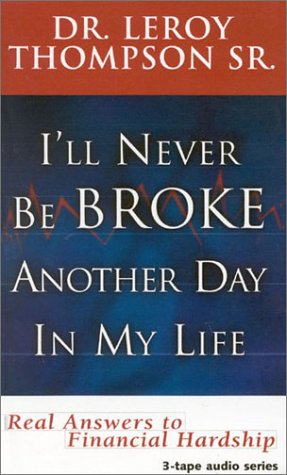 DR. LEROY THOMPSON SR.

I'LL NEVER BE BROKE ANOTHER DAY IN MY LIFE

Real Answers to Financial Hardship

3-tape audio series